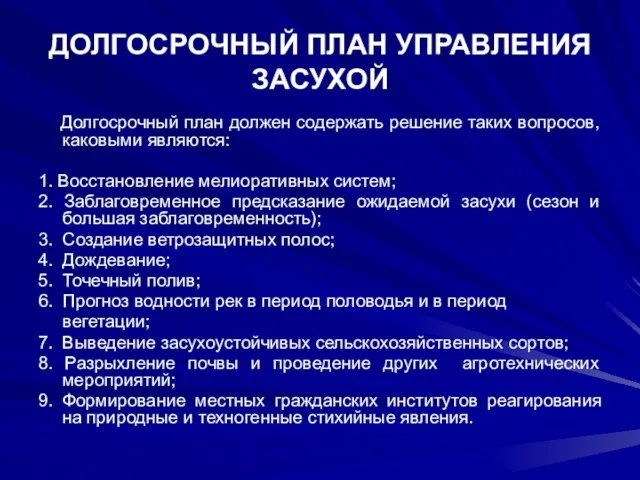 ДОЛГОСРОЧНЫЙ ПЛАН УПРАВЛЕНИЯ ЗАСУХОЙ

Долгосрочный план должен содержать решение таких вопросов, каковыми являются:

1. Восстановление мелиоративных систем;
2. Заблаговременное предсказание ожидаемой засухи (сезон и большая заблаговременность);
3. Создание ветрозащитных полос;
4. Дождевание;
5. Точечный полив;
6. Прогноз водности рек в период половодья и в период вегетации;
7. Выведение засухоустойчивых сельскохозяйственных сортов;
8. Разрыхление почвы и проведение других агротехнических мероприятий;
9. Формирование местных гражданских институтов реагирования на природные и техногенные стихийные явления.